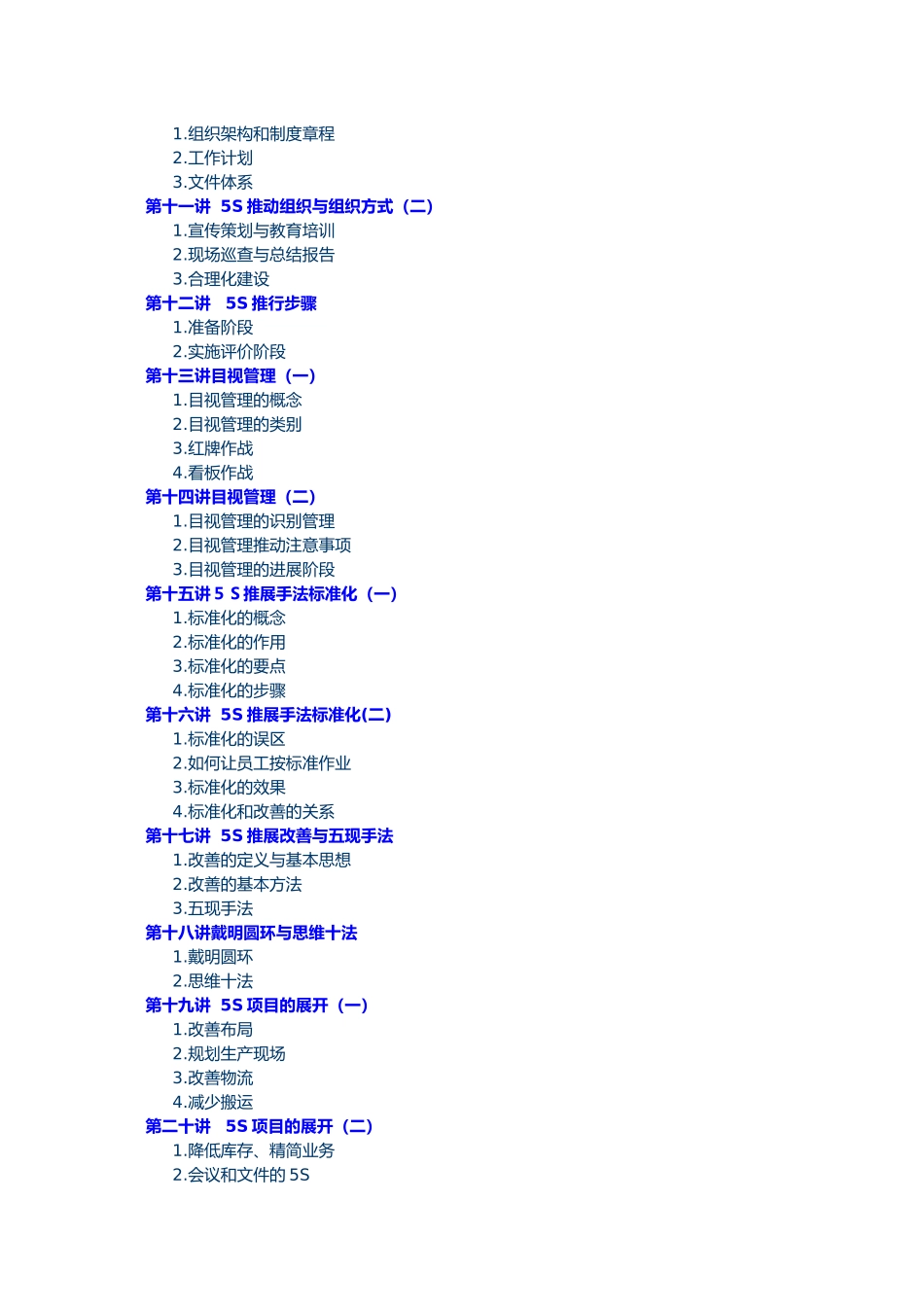 1.组织架构和制度章程
2.工作计划
3.文件体系
第十一讲 5S 推动组织与组织方式（二）
1.宣传策划与教育培训
2.现场巡查与总结报告
3.合理化建设
第十二讲 5S 推行步骤
1.准备阶段
2.实施评价阶段
第十三讲目视管理（一）
1.目视管理的概念
2.目视管理的类别
3.红牌作战
4.看板作战
第十四讲目视管理（二）
1.目视管理的识别管理
2.目视管理推动注意事项
3.目视管理的进展阶段
第十五讲 5 S 推展手法标准化（一）
1.标准化的概念
2.标准化的作用
3.标准化的要点
4.标准化的步骤
第十六讲 5S 推展手法标准化(二)
1.标准化的误区
2.如何让员工按标准作业
3.标准化的效果
4.标准化和改善的关系
第十七讲 5S 推展改善与五现手法
1.改善的定义与基本思想
2.改善的基本方法
3.五现手法
第十八讲戴明圆环与思维十法
1.戴明圆环
2.思维十法
第十九讲 5S 项目的展开（一）
1.改善布局
2.规划生产现场
3.改善物流
4.减少搬运
第二十讲 5S 项目的展开（二）
1.降低库存、精简业务
2.会议和文件的 5S